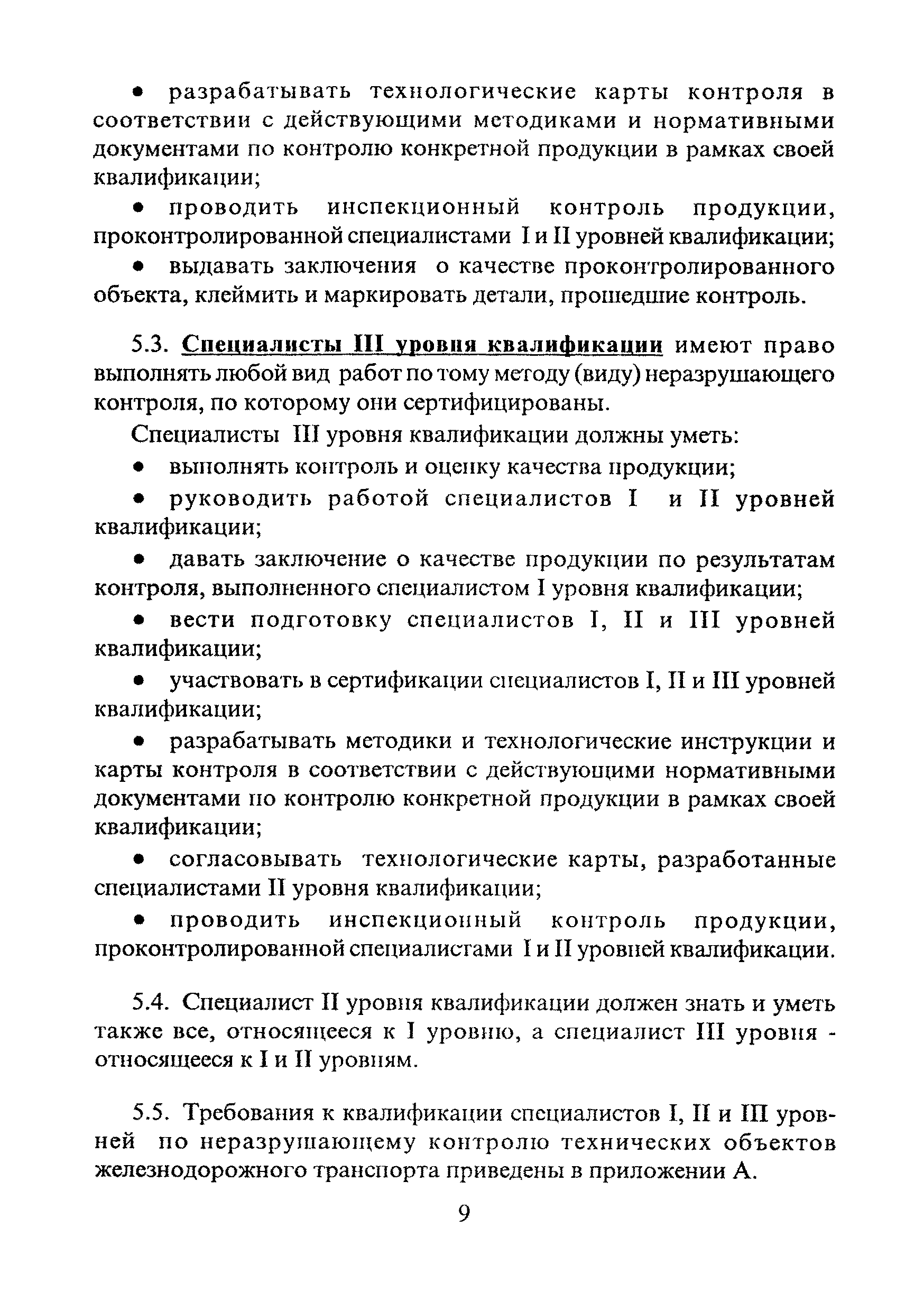 • разрабатывать технологические карты контроля в соответствии с действующими методиками и нормативными документами по контролю конкретной продукции в рамках своей квалификации;

• проводить инспекционный контроль продукции, проконтролированной специалистами I и II уровней квалификации;

• выдавать заключения о качестве проконтролированного объекта, клеймить и маркировать детали, прошедшие контроль.

5.3. Специалисты III уровня квалификации имеют право выполнять любой вид работ по тому методу (виду) неразрушающего контроля, по которому они сертифицированы.

Специалисты III уровня квалификации должны уметь:

• выполнять контроль и оценку качества продукции;

• руководить работой специалистов I и II уровней квалификации;

• давать заключение о качестве продукции по результатам контроля, выполненного специалистом I уровня квалификации;

• вести подготовку специалистов I, II и III уровней квалификации;

• участвовать в сертификации специалистов I, II и III уровней квалификации;

• разрабатывать методики и технологические инструкции и карты контроля в соответствии с действующими нормативными документами по контролю конкретной продукции в рамках своей квалификации;

• согласовывать технологические карты, разработанные специалистами II уровня квалификации;

• проводить инспекционный контроль продукции, проконтролированной специалистами I и II уровней квалификации.

5.4. Специалист II уровня квалификации должен знать и уметь также все, относящееся к I уровню, а специалист III уровня - относящееся к I и II уровням.

5.5. Требования к квалификации специалистов I, II и III уровней по неразрушающему контролю технических объектов железнодорожного транспорта приведены в приложении А.

9